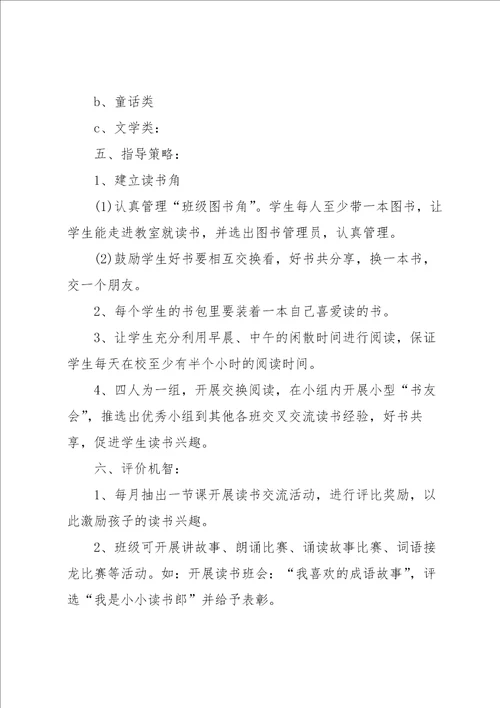 b、童话类

c、文学类：

五、指导策略：

1、建立读书角

(1)认真管理“班级图书角”。学生每人至少带一本图书，让学生能走进教室就读书，并选出图书管理员，认真管理。

(2)鼓励学生好书要相互交换看，好书共分享，换一本书，交一个朋友。

2、每个学生的书包里要装着一本自己喜爱读的书。

3、让学生充分利用早晨、中午的闲散时间进行阅读，保证学生每天在校至少有半个小时的阅读时间。

4、四人为一组，开展交换阅读，在小组内开展小型“书友会”，推选出优秀小组到其他各班交叉交流读书经验，好书共享，促进学生读书兴趣。

六、评价机智：

1、每月抽出一节课开展读书交流活动，进行评比奖励，以此激励孩子的读书兴趣。

2、班级可开展讲故事、朗诵比赛、诵读故事比赛、词语接龙比赛等活动。如：开展读书班会：“我喜欢的成语故事”，评选“我是小小读书郎”并给予表彰。